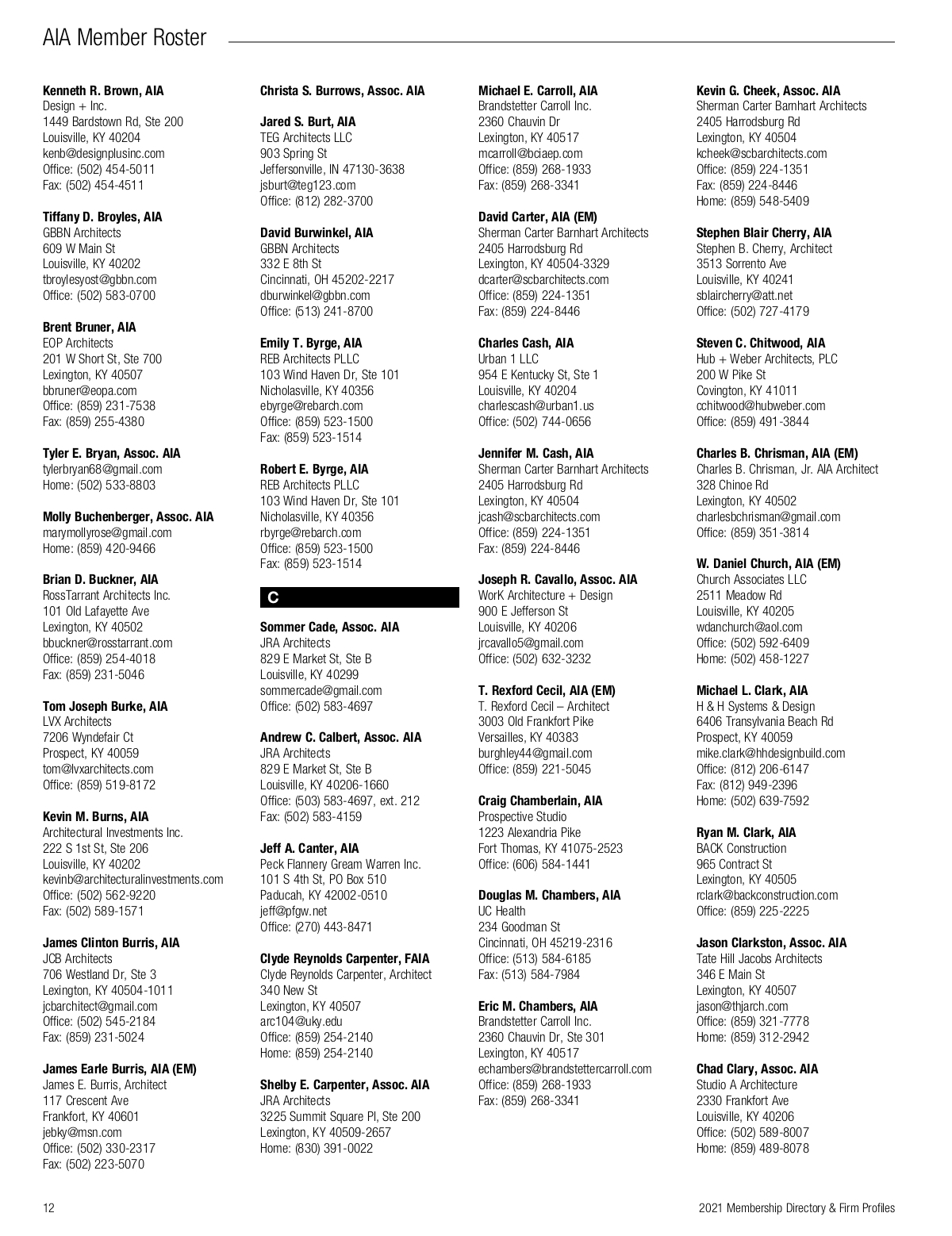 AIA Member Roster

Kenneth R. Brown, AIA
Design + Inc.
1449 Bardstown Rd, Ste 200
Louisville, KY 40204
kenb@designplusinc.com
Office: (502) 454-5011
Fax: (502) 454-4511

Tiffany D. Broyles, AIA
GBBN Architects
609 W Main St
Louisville, KY 40202
tbroylesyost@gbbn.com
Office: (502) 583-0700

Brent Bruner, AIA
EOP Architects
201 W Short St, Ste 700
Lexington, KY 40507
bbruner@eopa.com
Office: (859) 231-7538
Fax: (859) 255-4380

Tyler E. Bryan, Assoc. AIA
tylerbryan68@gmail.com
Home: (502) 533-8803

Molly Buchenberger, Assoc. AIA
marymollyrose@gmail.com
Home: (859) 420-9466

Brian D. Buckner, AIA
RossTarrant Architects Inc.
101 Old Lafayette Ave
Lexington, KY 40502
bbuckner@rosstarrant.com
Office: (859) 254-4018
Fax: (859) 231-5046

Tom Joseph Burke, AIA
LVX Architects
7206 Wyndefair Ct
Prospect, KY 40059
tom@lvxarchitects.com
Office: (859) 519-8172

Kevin M. Burns, AIA
Architectural Investments Inc.
222 S 1st St, Ste 206
Louisville, KY 40202
kevinb@architecturalinvestments.com
Office: (502) 562-9220
Fax: (502) 589-1571

James Clinton Burris, AIA
JCB Architects
706 Westland Dr, Ste 3
Lexington, KY 40504-1011
jcbarchitect@gmail.com
Office: (502) 545-2184
Fax: (859) 231-5024

James Earle Burris, AIA (EM)
James E. Burris, Architect
117 Crescent Ave
Frankfort, KY 40601
jebky@msn.com
Office: (502) 330-2317
Fax: (502) 223-5070

Christa S. Burrows, Assoc. AIA

Jared S. Burt, AIA
TEG Architects LLC
903 Spring St
Jeffersonville, IN 47130-3638
jsburt@teg123.com
Office: (812) 282-3700

David Burwinkel, AIA
GBBN Architects
332 E 8th St
Cincinnati, OH 45202-2217
dburwinkel@gbbn.com
Office: (513) 241-8700

Emily T. Byrge, AIA
REB Architects PLLC
103 Wind Haven Dr, Ste 101
Nicholasville, KY 40356
ebyrge@rebarch.com
Office: (859) 523-1500
Fax: (859) 523-1514

Robert E. Byrge, AIA
REB Architects PLLC
103 Wind Haven Dr, Ste 101
Nicholasville, KY 40356
rbyrge@rebarch.com
Office: (859) 523-1500
Fax: (859) 523-1514

C

Sommer Cade, Assoc. AIA
JRA Architects
829 E Market St, Ste B
Louisville, KY 40299
sommercade@gmail.com
Office: (502) 583-4697

Andrew C. Calbert, Assoc. AIA
JRA Architects
829 E Market St, Ste B
Louisville, KY 40206-1660
Office: (503) 583-4697, ext. 212
Fax: (502) 583-4159

Jeff A. Canter, AIA
Peck Flannery Gream Warren Inc.
101 S 4th St, PO Box 510
Paducah, KY 42002-0510
jeff@pfgw.net
Office: (270) 443-8471

Clyde Reynolds Carpenter, FAIA
Clyde Reynolds Carpenter, Architect
340 New St
Lexington, KY 40507
arc104@uky.edu
Office: (859) 254-2140
Home: (859) 254-2140

Shelby E. Carpenter, Assoc. AIA
JRA Architects
3225 Summit Square Pl, Ste 200
Lexington, KY 40509-2657
Home: (830) 391-0022

Michael E. Carroll, AIA
Brandstetter Carroll Inc.
2360 Chauvin Dr
Lexington, KY 40517
mcarroll@bciaep.com
Office: (859) 268-1933
Fax: (859) 268-3341

David Carter, AIA (EM)
Sherman Carter Barnhart Architects
2405 Harrodsburg Rd
Lexington, KY 40504-3329
dcarter@scbarchitects.com
Office: (859) 224-1351
Fax: (859) 224-8446

Charles Cash, AIA
Urban 1 LLC
954 E Kentucky St, Ste 1
Louisville, KY 40204
charlescash@urban1.us
Office: (502) 744-0656

Jennifer M. Cash, AIA
Sherman Carter Barnhart Architects
2405 Harrodsburg Rd
Lexington, KY 40504
jcash@scbarchitects.com
Office: (859) 224-1351
Fax: (859) 224-8446

Joseph R. Cavallo, Assoc. AIA
WorK Architecture + Design
900 E Jefferson St
Louisville, KY 40206
jrcavallo5@gmail.com
Office: (502) 632-3232

T. Rexford Cecil, AIA (EM)
T. Rexford Cecil – Architect
3003 Old Frankfort Pike
Versailles, KY 40383
burghley44@gmail.com
Office: (859) 221-5045

Craig Chamberlain, AIA
Prospective Studio
1223 Alexandria Pike
Fort Thomas, KY 41075-2523
Office: (606) 584-1441

Douglas M. Chambers, AIA
UC Health
234 Goodman St
Cincinnati, OH 45219-2316
Office: (513) 584-6185
Fax: (513) 584-7984

Eric M. Chambers, AIA
Brandstetter Carroll Inc.
2360 Chauvin Dr, Ste 301
Lexington, KY 40517
echambers@brandstettercarroll.com
Office: (859) 268-1933
Fax: (859) 268-3341

Kevin G. Cheek, Assoc. AIA
Sherman Carter Barnhart Architects
2405 Harrodsburg Rd
Lexington, KY 40504
kcheek@scbarchitects.com
Office: (859) 224-1351
Fax: (859) 224-8446
Home: (859) 548-5409

Stephen Blair Cherry, AIA
Stephen B. Cherry, Architect
3513 Sorrento Ave
Louisville, KY 40241
sblaircherry@att.net
Office: (502) 727-4179

Steven C. Chitwood, AIA
Hub + Weber Architects, PLC
200 W Pike St
Covington, KY 41011
cchitwood@hubweber.com
Office: (859) 491-3844

Charles B. Chrisman, AIA (EM)
Charles B. Chrisman, Jr. AIA Architect
328 Chinoe Rd
Lexington, KY 40502
charlesbchrisman@gmail.com
Office: (859) 351-3814

W. Daniel Church, AIA (EM)
Church Associates LLC
2511 Meadow Rd
Louisville, KY 40205
wdanchurch@aol.com
Office: (502) 592-6409
Home: (502) 458-1227

Michael L. Clark, AIA
H & H Systems & Design
6406 Transylvania Beach Rd
Prospect, KY 40059
mike.clark@hhdesignbuild.com
Office: (812) 206-6147
Fax: (812) 949-2396
Home: (502) 639-7592

Ryan M. Clark, AIA
BACK Construction
965 Contract St
Lexington, KY 40505
rclark@backconstruction.com
Office: (859) 225-2225

Jason Clarkston, Assoc. AIA
Tate Hill Jacobs Architects
346 E Main St
Lexington, KY 40507
jason@thjarch.com
Office: (859) 321-7778
Home: (859) 312-2942

Chad Clary, Assoc. AIA
Studio A Architecture
2330 Frankfort Ave
Louisville, KY 40206
Office: (502) 589-8007
Home: (859) 489-8078

12

2021 Membership Directory & Firm Profiles